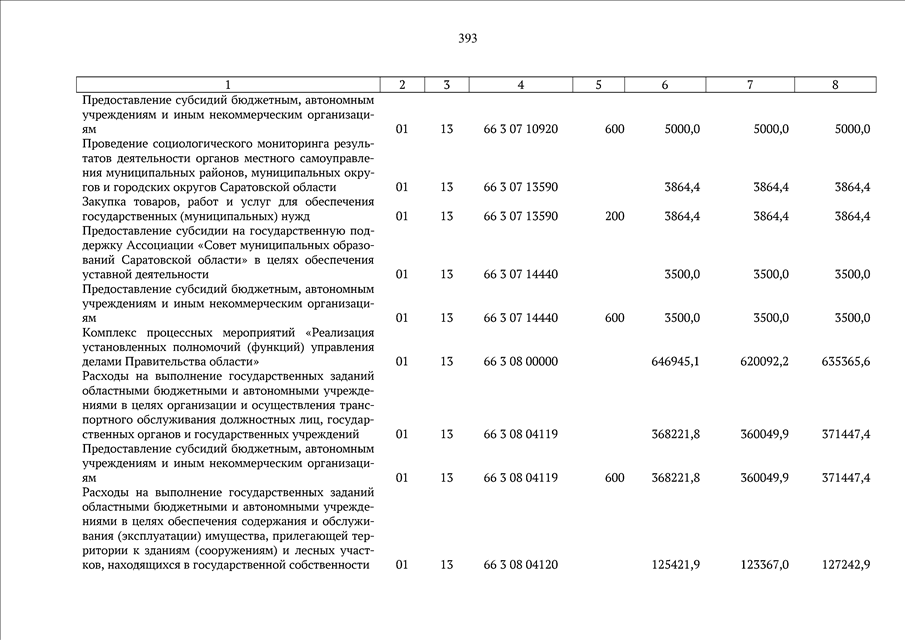 393

| 1 | 2 | 3 | 4 | 5 | 6 | 7 | 8 |
|---|---|---|---|---|---|---|---|
| Предоставление субсидий бюджетным, автономным учреждениям и иным некоммерческим организациям | 01 | 13 | 66 3 07 10920 | 600 | 5000,0 | 5000,0 | 5000,0 |
| Проведение социологического мониторинга результатов деятельности органов местного самоуправления муниципальных районов, муниципальных округов и городских округов Саратовской области | 01 | 13 | 66 3 07 13590 | | 3864,4 | 3864,4 | 3864,4 |
| Закупка товаров, работ и услуг для обеспечения государственных (муниципальных) нужд | 01 | 13 | 66 3 07 13590 | 200 | 3864,4 | 3864,4 | 3864,4 |
| Предоставление субсидии на государственную поддержку Ассоциации «Совет муниципальных образований Саратовской области» в целях обеспечения уставной деятельности | 01 | 13 | 66 3 07 14440 | | 3500,0 | 3500,0 | 3500,0 |
| Предоставление субсидий бюджетным, автономным учреждениям и иным некоммерческим организациям | 01 | 13 | 66 3 07 14440 | 600 | 3500,0 | 3500,0 | 3500,0 |
| Комплекс процессных мероприятий «Реализация установленных полномочий (функций) управления делами Правительства области» | 01 | 13 | 66 3 08 00000 | | 646945,1 | 620092,2 | 635365,6 |
| Расходы на выполнение государственных заданий областными бюджетными и автономными учреждениями в целях организации и осуществления транспортного обслуживания должностных лиц, государственных органов и государственных учреждений | 01 | 13 | 66 3 08 04119 | | 368221,8 | 360049,9 | 371447,4 |
| Предоставление субсидий бюджетным, автономным учреждениям и иным некоммерческим организациям | 01 | 13 | 66 3 08 04119 | 600 | 368221,8 | 360049,9 | 371447,4 |
| Расходы на выполнение государственных заданий областными бюджетными и автономными учреждениями в целях обеспечения содержания и обслуживания (эксплуатации) имущества, прилегающей территории к зданиям (сооружениям) и лесных участков, находящихся в государственной собственности | 01 | 13 | 66 3 08 04120 | | 125421,9 | 123367,0 | 127242,9 |